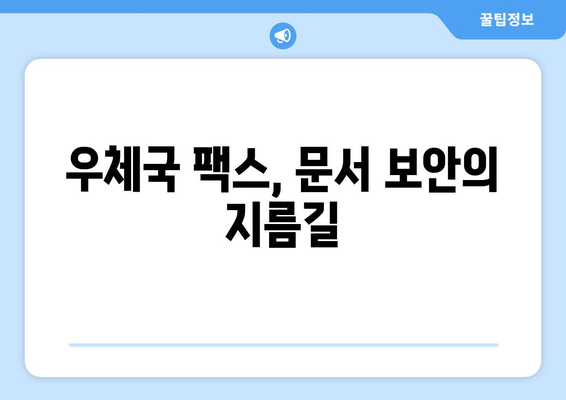 꿀팁정보

우체국 팩스, 문서 보안의 지름길